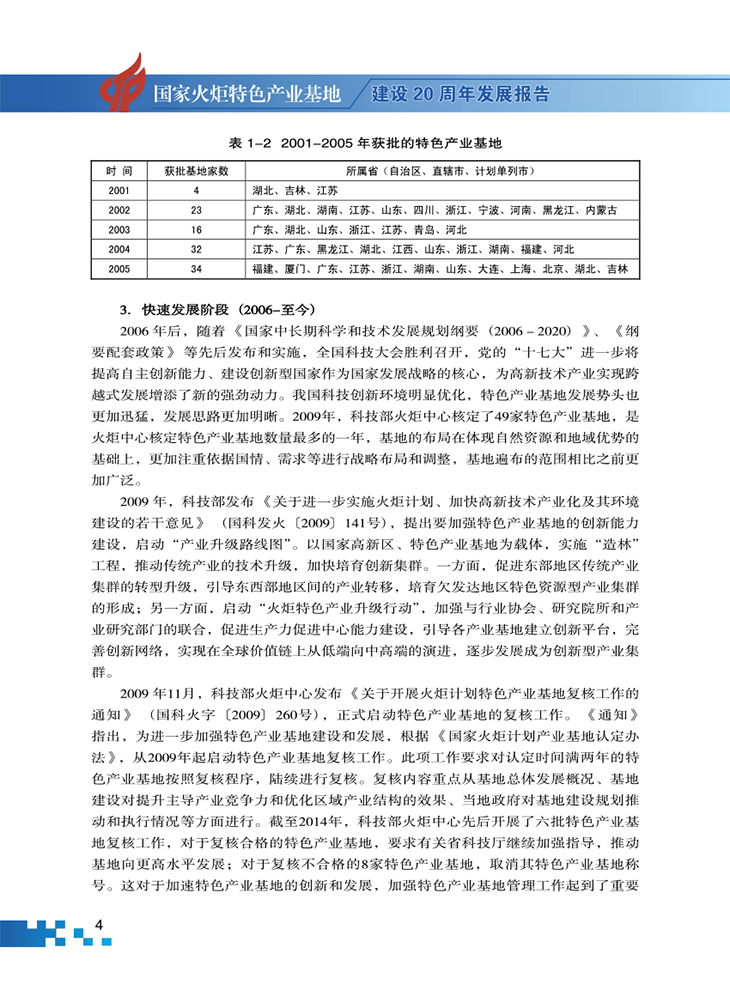 国家火炬特色产业基地 建设 20 周年发展报告

表 1-2 2001-2005 年获批的特色产业基地

| 时 间 | 获批基地家数 | 所属省（自治区、直辖市、计划单列市） |
|---|---|---|
| 2001 | 4 | 湖北、吉林、江苏 |
| 2002 | 23 | 广东、湖北、湖南、江苏、山东、四川、浙江、宁波、河南、黑龙江、内蒙古 |
| 2003 | 16 | 广东、湖北、山东、浙江、江苏、青岛、河北 |
| 2004 | 32 | 江苏、广东、黑龙江、湖北、江西、山东、浙江、湖南、福建、河北 |
| 2005 | 34 | 福建、厦门、广东、江苏、浙江、湖南、山东、大连、上海、北京、湖北、吉林 |

3. 快速发展阶段（2006-至今）

2006 年后，随着《国家中长期科学和技术发展规划纲要（2006－2020）》、《纲要配套政策》等先后发布和实施，全国科技大会胜利召开，党的“十七大”进一步将提高自主创新能力、建设创新型国家作为国家发展战略的核心，为高新技术产业实现跨越式发展增添了新的强劲动力。我国科技创新环境明显优化，特色产业基地发展势头也更加迅猛，发展思路更加明晰。2009年，科技部火炬中心核定了49家特色产业基地，是火炬中心核定特色产业基地数量最多的一年，基地的布局在体现自然资源和地域优势的基础上，更加注重依据国情、需求等进行战略布局和调整，基地遍布的范围相比之前更加广泛。

2009 年，科技部发布《关于进一步实施火炬计划、加快高新技术产业化及其环境建设的若干意见》（国科发火〔2009〕141号），提出要加强特色产业基地的创新能力建设，启动“产业升级路线图”。以国家高新区、特色产业基地为载体，实施“造林”工程，推动传统产业的技术升级，加快培育创新集群。一方面，促进东部地区传统产业集群的转型升级，引导东西部地区间的产业转移，培育欠发达地区特色资源型产业集群的形成；另一方面，启动“火炬特色产业升级行动”，加强与行业协会、研究院所和产业研究部门的联合，促进生产力促进中心能力建设，引导各产业基地建立创新平台，完善创新网络，实现在全球价值链上从低端向中高端的演进，逐步发展成为创新型产业集群。

2009 年11月，科技部火炬中心发布《关于开展火炬计划特色产业基地复核工作的通知》（国科火字〔2009〕260号），正式启动特色产业基地的复核工作。《通知》指出，为进一步加强特色产业基地建设和发展，根据《国家火炬计划产业基地认定办法》，从2009年起启动特色产业基地复核工作。此项工作要求对认定时间满两年的特色产业基地按照复核程序，陆续进行复核。复核内容重点从基地总体发展概况、基地建设对提升主导产业竞争力和优化区域产业结构的效果、当地政府对基地建设规划推动和执行情况等方面进行。截至2014年，科技部火炬中心先后开展了六批特色产业基地复核工作，对于复核合格的特色产业基地，要求有关省科技厅继续加强指导，推动基地向更高水平发展；对于复核不合格的8家特色产业基地，取消其特色产业基地称号。这对于加速特色产业基地的创新和发展，加强特色产业基地管理工作起到了重要

4